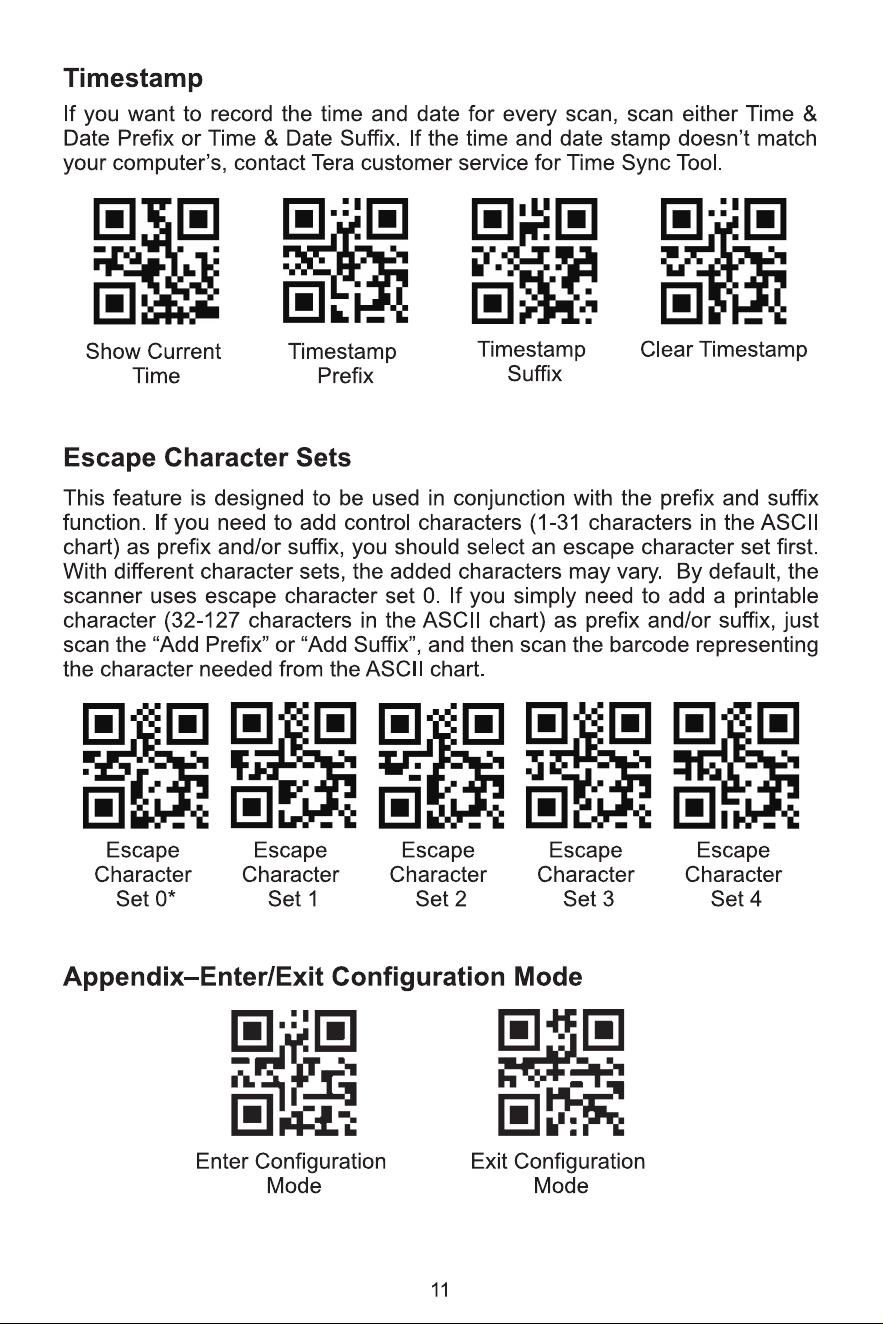 Timestamp

If you want to record the time and date for every scan, scan either Time & Date Prefix or Time & Date Suffix. If the time and date stamp doesn't match your computer's, contact Tera customer service for Time Sync Tool.

Show Current Time

Timestamp Prefix

Timestamp Suffix

Clear Timestamp

Escape Character Sets

This feature is designed to be used in conjunction with the prefix and suffix function. If you need to add control characters (1-31 characters in the ASCII chart) as prefix and/or suffix, you should select an escape character set first. With different character sets, the added characters may vary. By default, the scanner uses escape character set 0. If you simply need to add a printable character (32-127 characters in the ASCII chart) as prefix and/or suffix, just scan the "Add Prefix" or "Add Suffix", and then scan the barcode representing the character needed from the ASCII chart.

Escape Character Set 0*

Escape Character Set 1

Escape Character Set 2

Escape Character Set 3

Escape Character Set 4

Appendix–Enter/Exit Configuration Mode

Enter Configuration Mode

Exit Configuration Mode

11